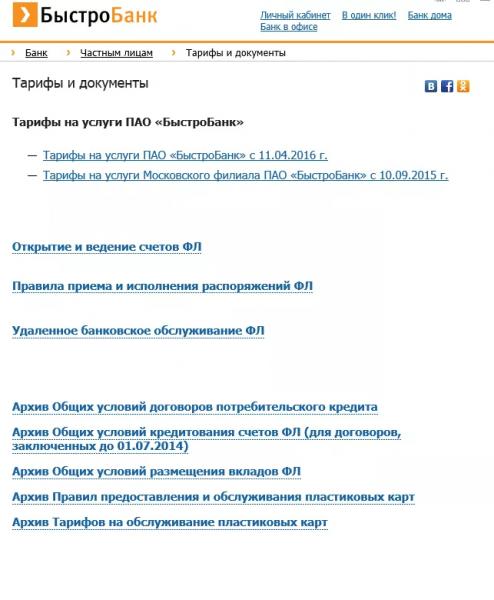 БыстроБанк

Личный кабинет В один клик! Банк дома
Банк в офисе

Банк Частным лицам Тарифы и документы

Тарифы и документы

Тарифы на услуги ПАО «БыстроБанк»

— Тарифы на услуги ПАО «БыстроБанк» с 11.04.2016 г.
— Тарифы на услуги Московского филиала ПАО «БыстроБанк» с 10.09.2015 г.

Открытие и ведение счетов ФЛ

Правила приема и исполнения распоряжений ФЛ

Удаленное банковское обслуживание ФЛ

Архив Общих условий договоров потребительского кредита

Архив Общих условий кредитования счетов ФЛ (для договоров, заключенных до 01.07.2014)

Архив Общих условий размещения вкладов ФЛ

Архив Правил предоставления и обслуживания пластиковых карт

Архив Тарифов на обслуживание пластиковых карт